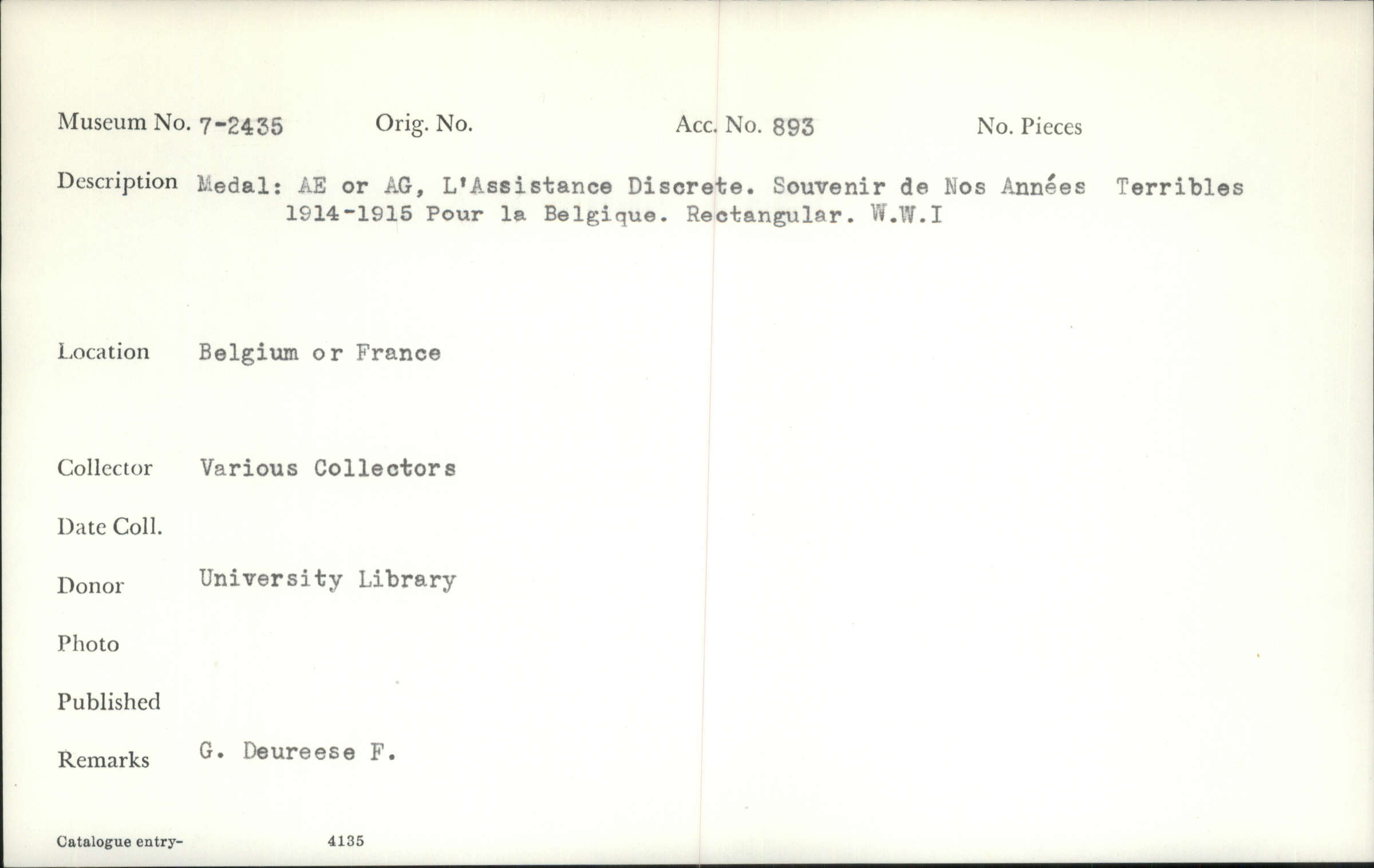 Museum No. 7-2435 Orig. No. Acc. No. 893 No. Pieces

Description Medal: AE or AG, L'Assistance Discrete. Souvenir de Nos Années Terribles 1914-1915 Pour la Belgique. Rectangular. W.W.I

Location Belgium or France

Collector Various Collectors

Date Coll.

Donor University Library

Photo

Published

Remarks G. Deureese F.

Catalogue entry- 4135